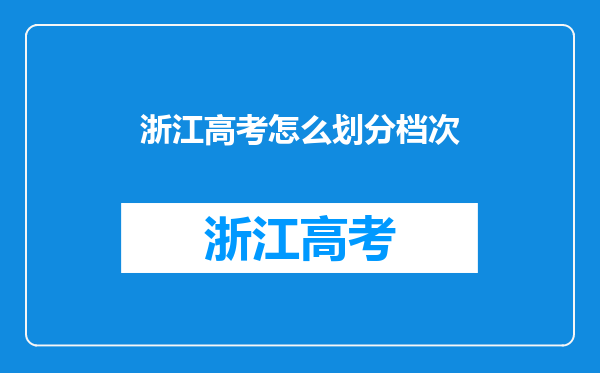 浙江高考怎么划分档次

浙江高考